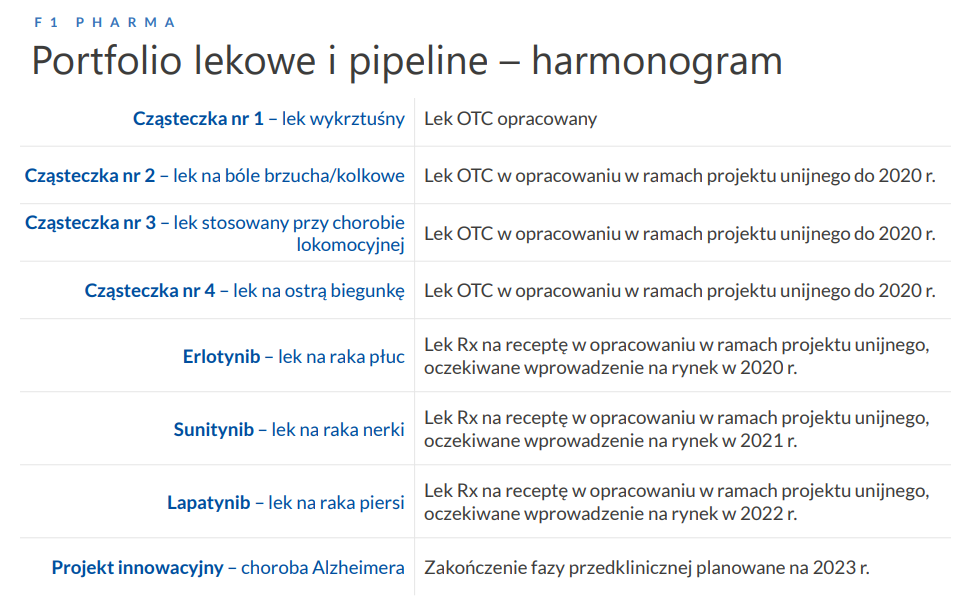 F1 PHARMA

Portfolio lekowe i pipeline – harmonogram

| | |
|---|---|
| Cząsteczka nr 1 – lek wykrztuśny | Lek OTC opracowany |
| Cząsteczka nr 2 – lek na bóle brzucha/kolkowe | Lek OTC w opracowaniu w ramach projektu unijnego do 2020 r. |
| Cząsteczka nr 3 – lek stosowany przy chorobie lokomocyjnej | Lek OTC w opracowaniu w ramach projektu unijnego do 2020 r. |
| Cząsteczka nr 4 – lek na ostrą biegunkę | Lek OTC w opracowaniu w ramach projektu unijnego do 2020 r. |
| Erlotynib – lek na raka płuc | Lek Rx na receptę w opracowaniu w ramach projektu unijnego, oczekiwane wprowadzenie na rynek w 2020 r. |
| Sunitynib – lek na raka nerki | Lek Rx na receptę w opracowaniu w ramach projektu unijnego, oczekiwane wprowadzenie na rynek w 2021 r. |
| Lapatynib – lek na raka piersi | Lek Rx na receptę w opracowaniu w ramach projektu unijnego, oczekiwane wprowadzenie na rynek w 2022 r. |
| Projekt innowacyjny – choroba Alzheimera | Zakończenie fazy przedklinicznej planowane na 2023 r. |